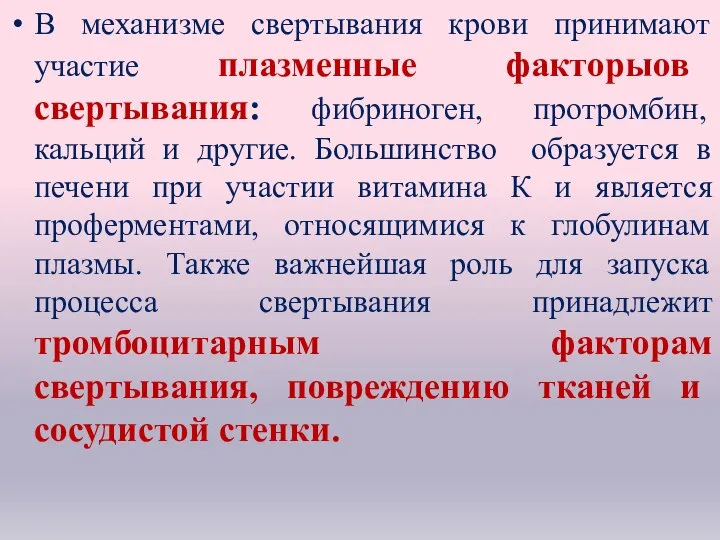 • В механизме свертывания крови принимают участие плазменные факторыов свертывания: фибриноген, протромбин, кальций и другие. Большинство образуется в печени при участии витамина К и является проферментами, относящимися к глобулинам плазмы. Также важнейшая роль для запуска процесса свертывания принадлежит тромбоцитарным факторам свертывания, повреждению тканей и сосудистой стенки.